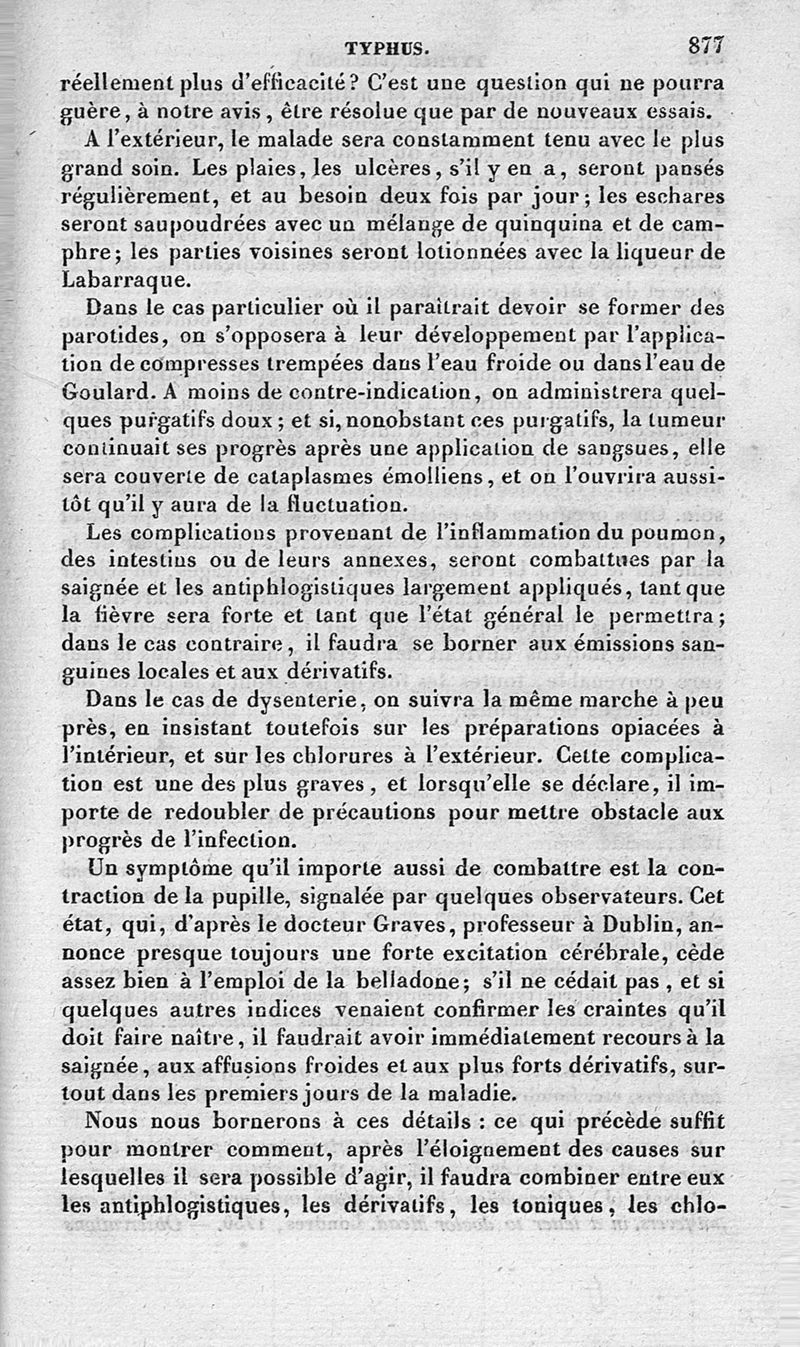 TYPHUS. 877

réellement plus d'efficacité? C'est une question qui ne pourra guère, à notre avis, être résolue que par de nouveaux essais.

A l'extérieur, le malade sera constamment tenu avec le plus grand soin. Les plaies, les ulcères, s'il y en a, seront pansés régulièrement, et au besoin deux fois par jour; les eschares seront saupoudrées avec un mélange de quinquina et de camphre; les parties voisines seront lotionnées avec la liqueur de Labarraque.

Dans le cas particulier où il paraîtrait devoir se former des parotides, on s'opposera à leur développement par l'application de compresses trempées dans l'eau froide ou dans l'eau de Goulard. A moins de contre-indication, on administrera quelques purgatifs doux; et si, nonobstant ces purgatifs, la tumeur continuait ses progrès après une application de sangsues, elle sera couverte de cataplasmes émolliens, et on l'ouvrira aussitôt qu'il y aura de la fluctuation.

Les complications provenant de l'inflammation du poumon, des intestins ou de leurs annexes, seront combattues par la saignée et les antiphlogistiques largement appliqués, tant que la fièvre sera forte et tant que l'état général le permettra; dans le cas contraire, il faudra se borner aux émissions sanguines locales et aux dérivatifs.

Dans le cas de dysenterie, on suivra la même marche à peu près, en insistant toutefois sur les préparations opiacées à l'intérieur, et sur les chlorures à l'extérieur. Cette complication est une des plus graves, et lorsqu'elle se déclare, il importe de redoubler de précautions pour mettre obstacle aux progrès de l'infection.

Un symptôme qu'il importe aussi de combattre est la contraction de la pupille, signalée par quelques observateurs. Cet état, qui, d'après le docteur Graves, professeur à Dublin, annonce presque toujours une forte excitation cérébrale, cède assez bien à l'emploi de la belladone; s'il ne cédait pas, et si quelques autres indices venaient confirmer les craintes qu'il doit faire naître, il faudrait avoir immédiatement recours à la saignée, aux affusions froides et aux plus forts dérivatifs, surtout dans les premiers jours de la maladie.

Nous nous bornerons à ces détails : ce qui précède suffit pour montrer comment, après l'éloignement des causes sur lesquelles il sera possible d'agir, il faudra combiner entre eux les antiphlogistiques, les dérivatifs, les toniques, les chlo-